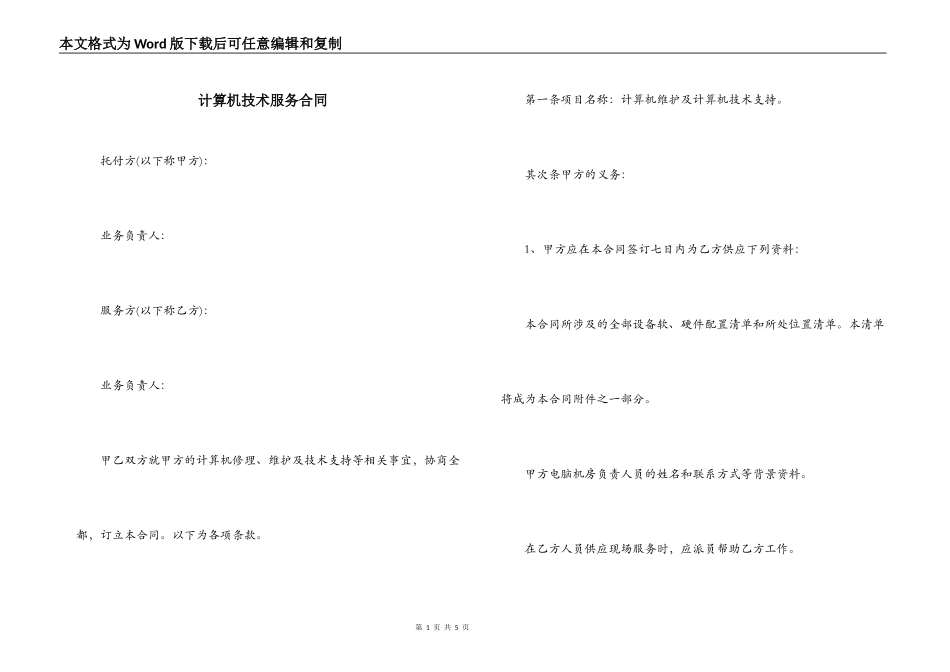 本文格式为Word版下载后可任意编辑和复制

计算机技术服务合同

托付方(以下称甲方):

业务负责人:

服务方(以下称乙方):

业务负责人:

甲乙双方就甲方的计算机修理、维护及技术支持等相关事宜，协商全都，订立本合同。以下为各项条款。

第一条项目名称：计算机维护及计算机技术支持。

其次条甲方的义务:

1、甲方应在本合同签订七日内为乙方供应下列资料:

本合同所涉及的全部设备软、硬件配置清单和所处位置清单。本清单将成为本合同附件之一部分。

甲方电脑机房负责人员的姓名和联系方式等背景资料。

在乙方人员供应现场服务时，应派员帮助乙方工作。

第 1 页 共 5 页